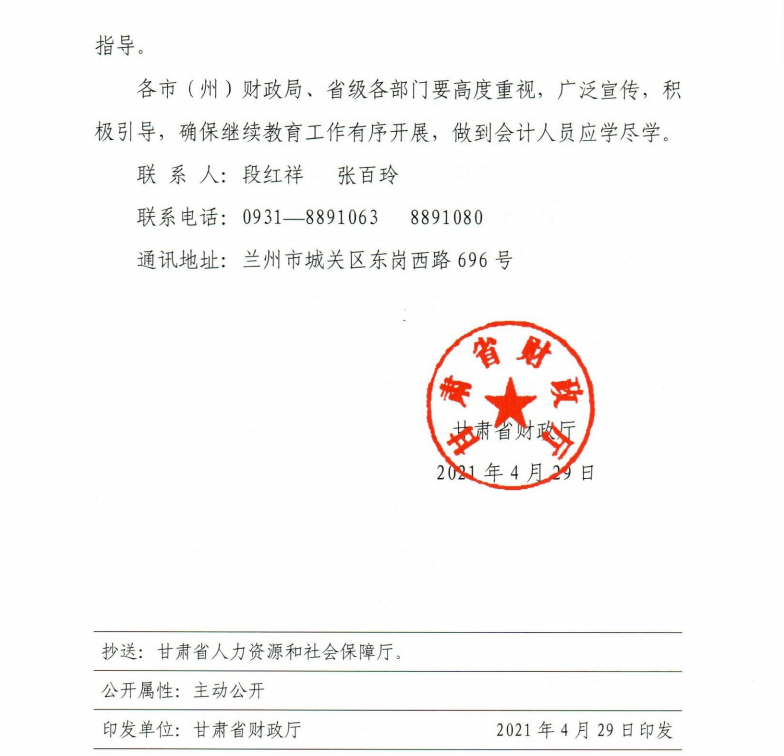 指导。

各市（州）财政局、省级各部门要高度重视，广泛宣传，积极引导，确保继续教育工作有序开展，做到会计人员应学尽学。

联 系 人：段红祥　　张百玲

联系电话：0931—8891063　　8891080

通讯地址：兰州市城关区东岗西路 696 号

甘肃省财政厅

甘肃省财政厅

2021 年 4 月 29 日

抄送：甘肃省人力资源和社会保障厅。

公开属性：主动公开

印发单位：甘肃省财政厅　　2021 年 4 月 29 日印发